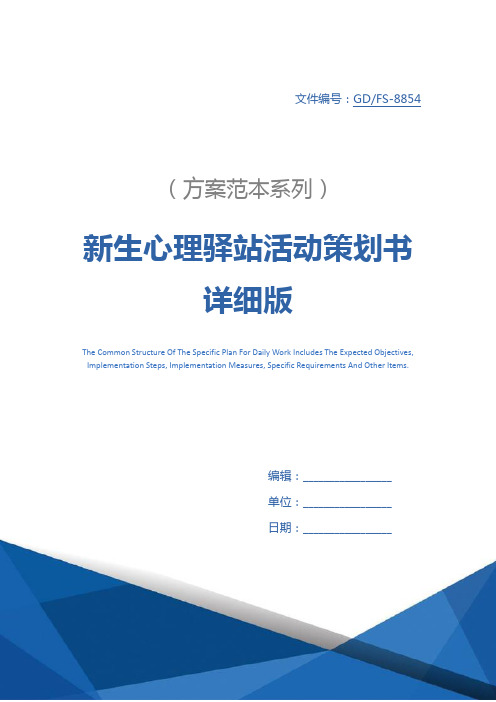 文件编号：GD/FS-8854

（方案范本系列）

新生心理驿站活动策划书详细版

The Common Structure Of The Specific Plan For Daily Work Includes The Expected Objectives, Implementation Steps, Implementation Measures, Specific Requirements And Other Items.

编辑：________________

单位：________________

日期：________________